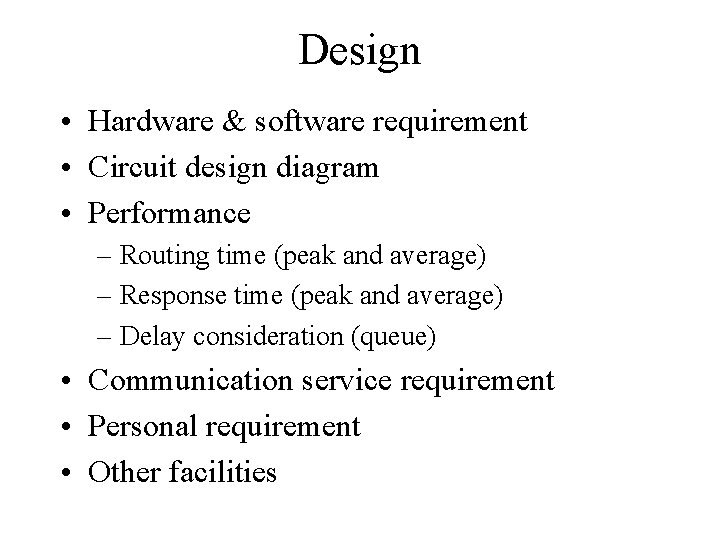 Design

• Hardware & software requirement
• Circuit design diagram
• Performance
– Routing time (peak and average)
– Response time (peak and average)
– Delay consideration (queue)
• Communication service requirement
• Personal requirement
• Other facilities